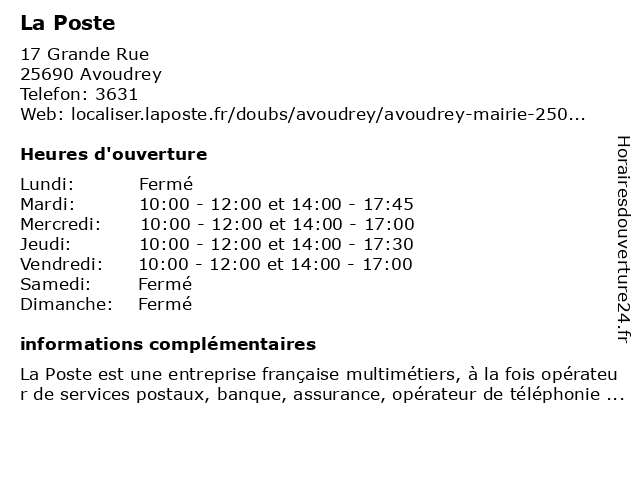 La Poste

17 Grande Rue
25690 Avoudrey
Telefon: 3631
Web: localiser.laposte.fr/doubs/avoudrey/avoudrey-mairie-250...

Heures d'ouverture

| Lundi: | Fermé |
|---|---|
| Mardi: | 10:00 - 12:00 et 14:00 - 17:45 |
| Mercredi: | 10:00 - 12:00 et 14:00 - 17:00 |
| Jeudi: | 10:00 - 12:00 et 14:00 - 17:30 |
| Vendredi: | 10:00 - 12:00 et 14:00 - 17:00 |
| Samedi: | Fermé |
| Dimanche: | Fermé |

informations complémentaires

La Poste est une entreprise française multimétiers, à la fois opérateur de services postaux, banque, assurance, opérateur de téléphonie ...

Horairesdouverture24.fr